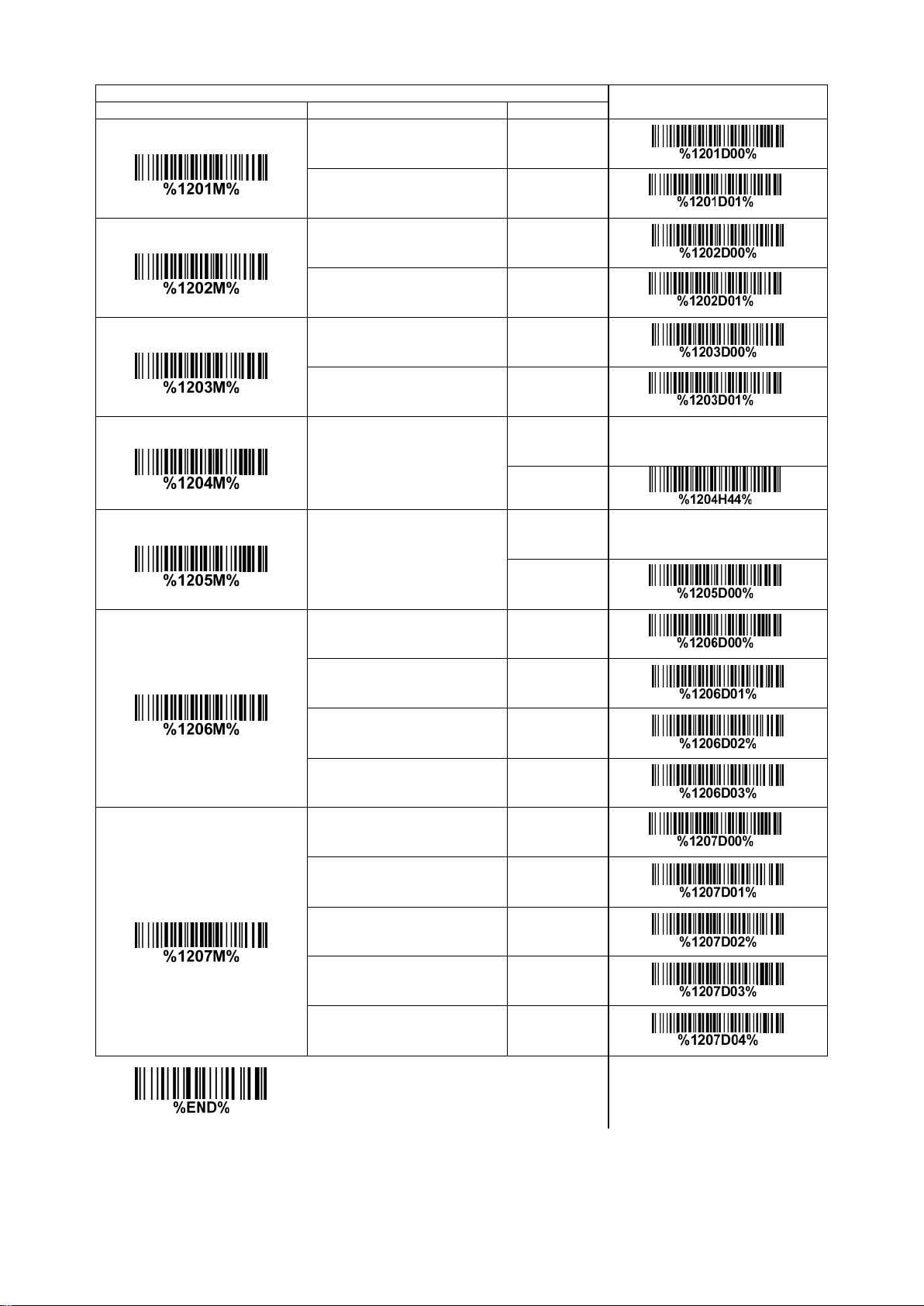 | | | | |
|---|---|---|---|
| %1201M% | | | %1201D00% |
| | | | %1201D01% |
| %1202M% | | | %1202D00% |
| | | | %1202D01% |
| %1203M% | | | %1203D00% |
| | | | %1203D01% |
| %1204M% | | | |
| | | | %1204H44% |
| %1205M% | | | |
| | | | %1205D00% |
| %1206M% | | | %1206D00% |
| | | | %1206D01% |
| | | | %1206D02% |
| | | | %1206D03% |
| %1207M% | | | %1207D00% |
| | | | %1207D01% |
| | | | %1207D02% |
| | | | %1207D03% |
| | | | %1207D04% |

%END%